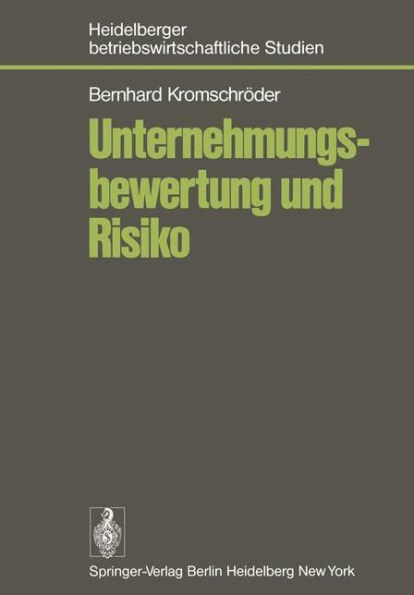 Heidelberger betriebswirtschaftliche Studien

Bernhard Kromschröder

Unternehmungsbewertung und Risiko

Springer-Verlag Berlin Heidelberg New York